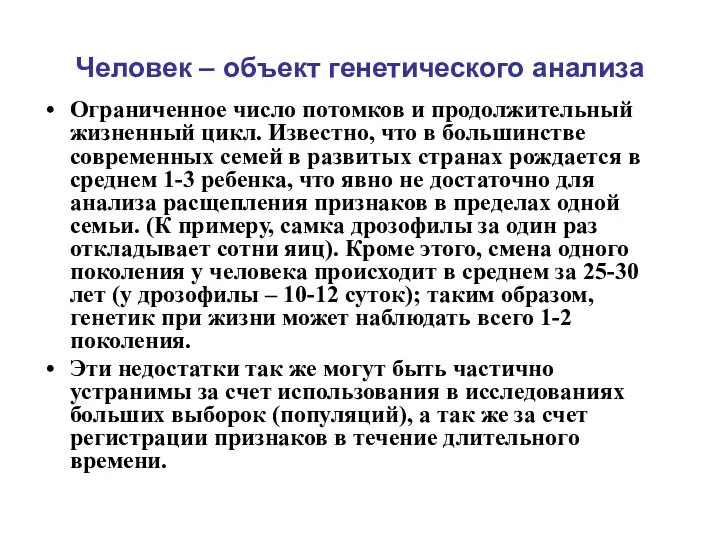 Человек – объект генетического анализа

• Ограниченное число потомков и продолжительный жизненный цикл. Известно, что в большинстве современных семей в развитых странах рождается в среднем 1-3 ребенка, что явно не достаточно для анализа расщепления признаков в пределах одной семьи. (К примеру, самка дрозофилы за один раз откладывает сотни яиц). Кроме этого, смена одного поколения у человека происходит в среднем за 25-30 лет (у дрозофилы – 10-12 суток); таким образом, генетик при жизни может наблюдать всего 1-2 поколения.

• Эти недостатки так же могут быть частично устранимы за счет использования в исследованиях больших выборок (популяций), а так же за счет регистрации признаков в течение длительного времени.